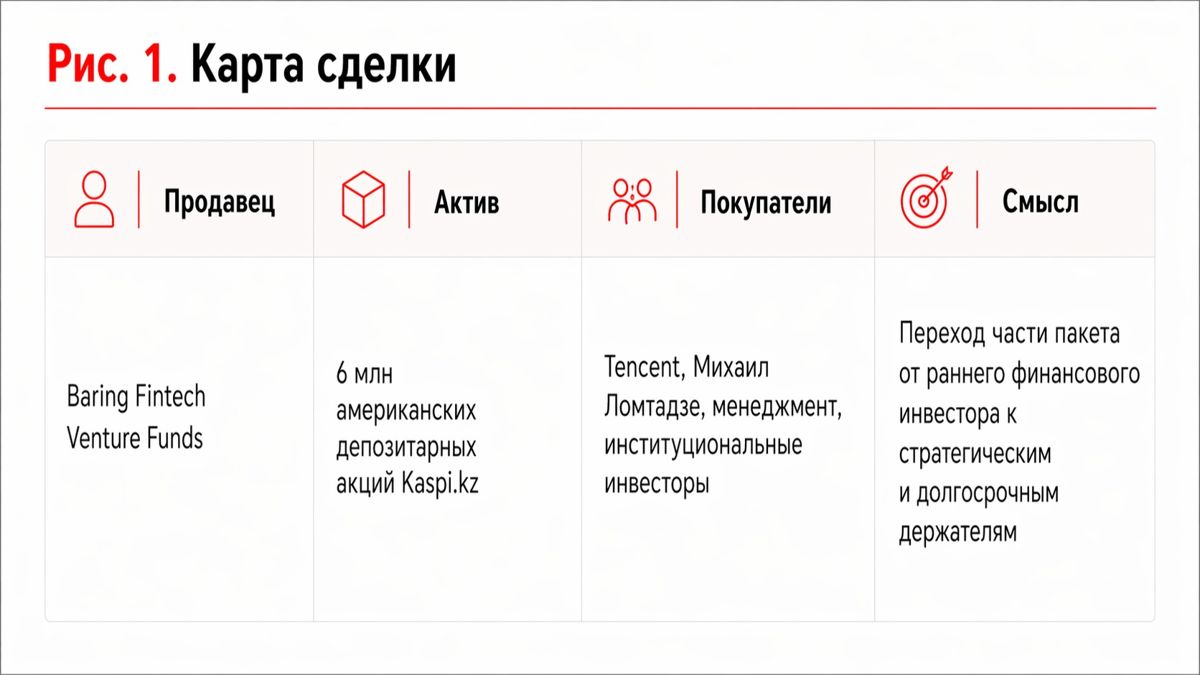 Рис. 1. Карта сделки

| Продавец | Актив | Покупатели | Смысл |
|---|---|---|---|
| Baring Fintech Venture Funds | 6 млн американских депозитарных акций Kaspi.kz | Tencent, Михаил Ломтадзе, менеджмент, институциональные инвесторы | Переход части пакета от раннего финансового инвестора к стратегическим и долгосрочным держателям |